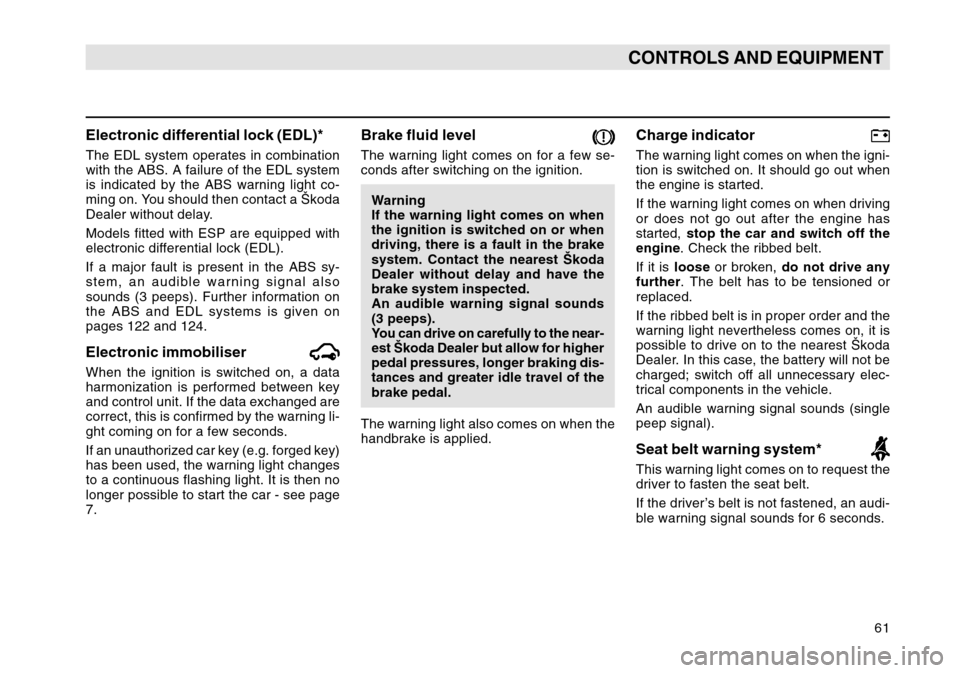 CONTROLS AND EQUIPMENT

Electronic differential lock (EDL)*

The EDL system operates in combination with the ABS. A failure of the EDL system is indicated by the ABS warning light coming on. You should then contact a Škoda Dealer without delay.

Models fitted with ESP are equipped with electronic differential lock (EDL).

If a major fault is present in the ABS system, an audible warning signal also sounds (3 peeps). Further information on the ABS and EDL systems is given on pages 122 and 124.

Electronic immobiliser

When the ignition is switched on, a data harmonization is performed between key and control unit. If the data exchanged are correct, this is confirmed by the warning light coming on for a few seconds.

If an unauthorized car key (e.g. forged key) has been used, the warning light changes to a continuous flashing light. It is then no longer possible to start the car - see page 7.

Brake fluid level

The warning light comes on for a few seconds after switching on the ignition.

Warning
If the warning light comes on when the ignition is switched on or when driving, there is a fault in the brake system. Contact the nearest Škoda Dealer without delay and have the brake system inspected.
An audible warning signal sounds (3 peeps).
You can drive on carefully to the nearest Škoda Dealer but allow for higher pedal pressures, longer braking distances and greater idle travel of the brake pedal.

The warning light also comes on when the handbrake is applied.

Charge indicator

The warning light comes on when the ignition is switched on. It should go out when the engine is started.

If the warning light comes on when driving or does not go out after the engine has started, stop the car and switch off the engine. Check the ribbed belt.

If it is loose or broken, do not drive any further. The belt has to be tensioned or replaced.

If the ribbed belt is in proper order and the warning light nevertheless comes on, it is possible to drive on to the nearest Škoda Dealer. In this case, the battery will not be charged; switch off all unnecessary electrical components in the vehicle.

An audible warning signal sounds (single peep signal).

Seat belt warning system*

This warning light comes on to request the driver to fasten the seat belt.

If the driver's belt is not fastened, an audible warning signal sounds for 6 seconds.

61

carmanualsonline.info